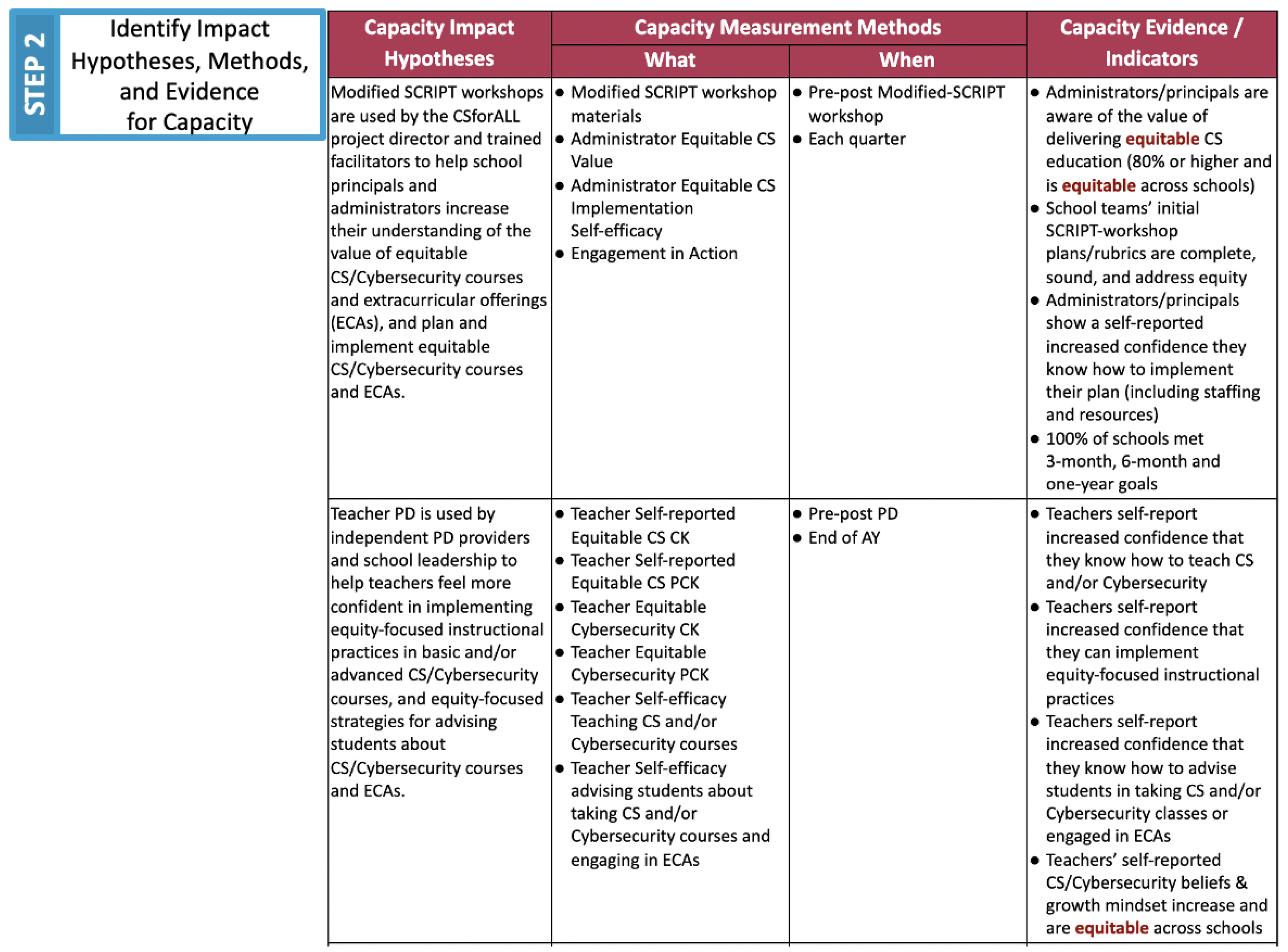 STEP 2

Identify Impact Hypotheses, Methods, and Evidence for Capacity

| Capacity Impact Hypotheses | Capacity Measurement Methods: What | Capacity Measurement Methods: When | Capacity Evidence / Indicators |
|---|---|---|---|
| Modified SCRIPT workshops are used by the CSforALL project director and trained facilitators to help school principals and administrators increase their understanding of the value of equitable CS/Cybersecurity courses and extracurricular offerings (ECAs), and plan and implement equitable CS/Cybersecurity courses and ECAs. | • Modified SCRIPT workshop materials • Administrator Equitable CS Value • Administrator Equitable CS Implementation Self-efficacy • Engagement in Action | • Pre-post Modified-SCRIPT workshop • Each quarter | • Administrators/principals are aware of the value of delivering equitable CS education (80% or higher and is equitable across schools) • School teams' initial SCRIPT-workshop plans/rubrics are complete, sound, and address equity • Administrators/principals show a self-reported increased confidence they know how to implement their plan (including staffing and resources) • 100% of schools met 3-month, 6-month and one-year goals |
| Teacher PD is used by independent PD providers and school leadership to help teachers feel more confident in implementing equity-focused instructional practices in basic and/or advanced CS/Cybersecurity courses, and equity-focused strategies for advising students about CS/Cybersecurity courses and ECAs. | • Teacher Self-reported Equitable CS CK • Teacher Self-reported Equitable CS PCK • Teacher Equitable Cybersecurity CK • Teacher Equitable Cybersecurity PCK • Teacher Self-efficacy Teaching CS and/or Cybersecurity courses • Teacher Self-efficacy advising students about taking CS and/or Cybersecurity courses and engaging in ECAs | • Pre-post PD • End of AY | • Teachers self-report increased confidence that they know how to teach CS and/or Cybersecurity • Teachers self-report increased confidence that they can implement equity-focused instructional practices • Teachers self-report increased confidence that they know how to advise students in taking CS and/or Cybersecurity classes or engaged in ECAs • Teachers' self-reported CS/Cybersecurity beliefs & growth mindset increase and are equitable across schools |